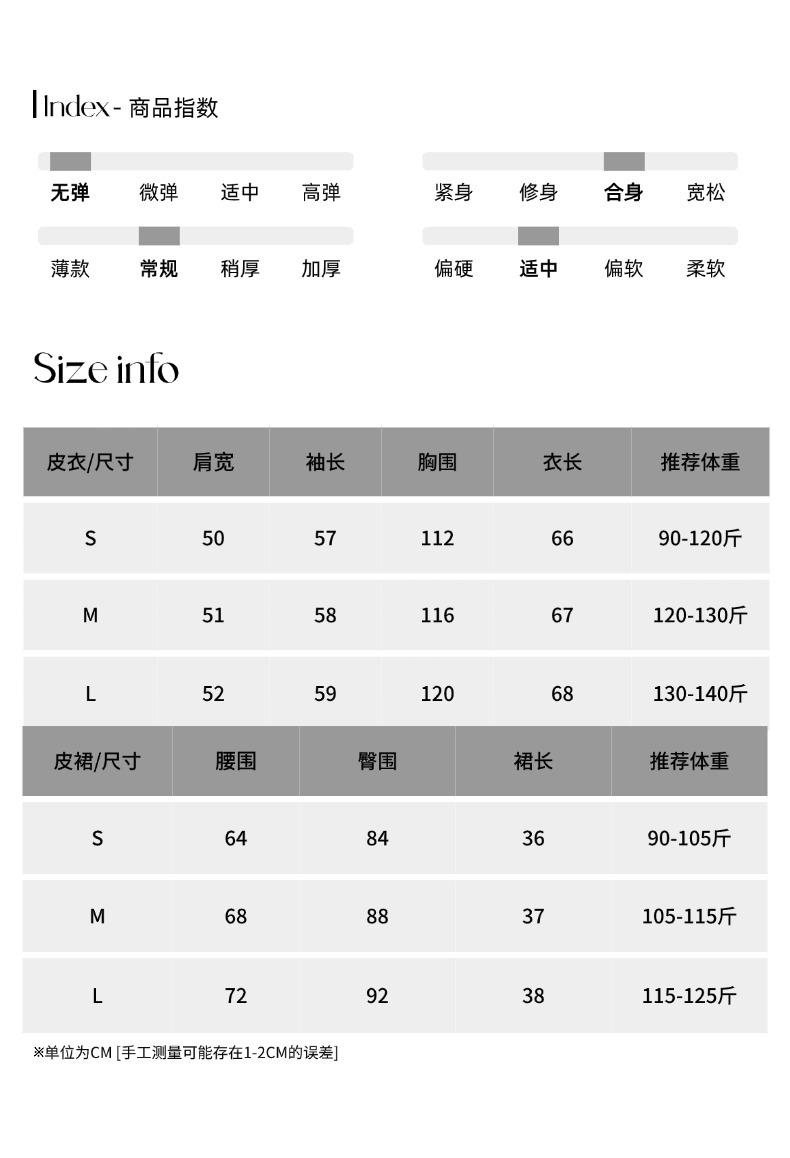 Index - 商品指数

无弹 微弹 适中 高弹

紧身 修身 合身 宽松

薄款 常规 稍厚 加厚

偏硬 适中 偏软 柔软

Size info

| 皮衣/尺寸 | 肩宽 | 袖长 | 胸围 | 衣长 | 推荐体重 |
|---|---|---|---|---|---|
| S | 50 | 57 | 112 | 66 | 90-120斤 |
| M | 51 | 58 | 116 | 67 | 120-130斤 |
| L | 52 | 59 | 120 | 68 | 130-140斤 |

| 皮裙/尺寸 | 腰围 | 臀围 | 裙长 | 推荐体重 |
|---|---|---|---|---|
| S | 64 | 84 | 36 | 90-105斤 |
| M | 68 | 88 | 37 | 105-115斤 |
| L | 72 | 92 | 38 | 115-125斤 |

※单位为CM [手工测量可能存在1-2CM的误差]